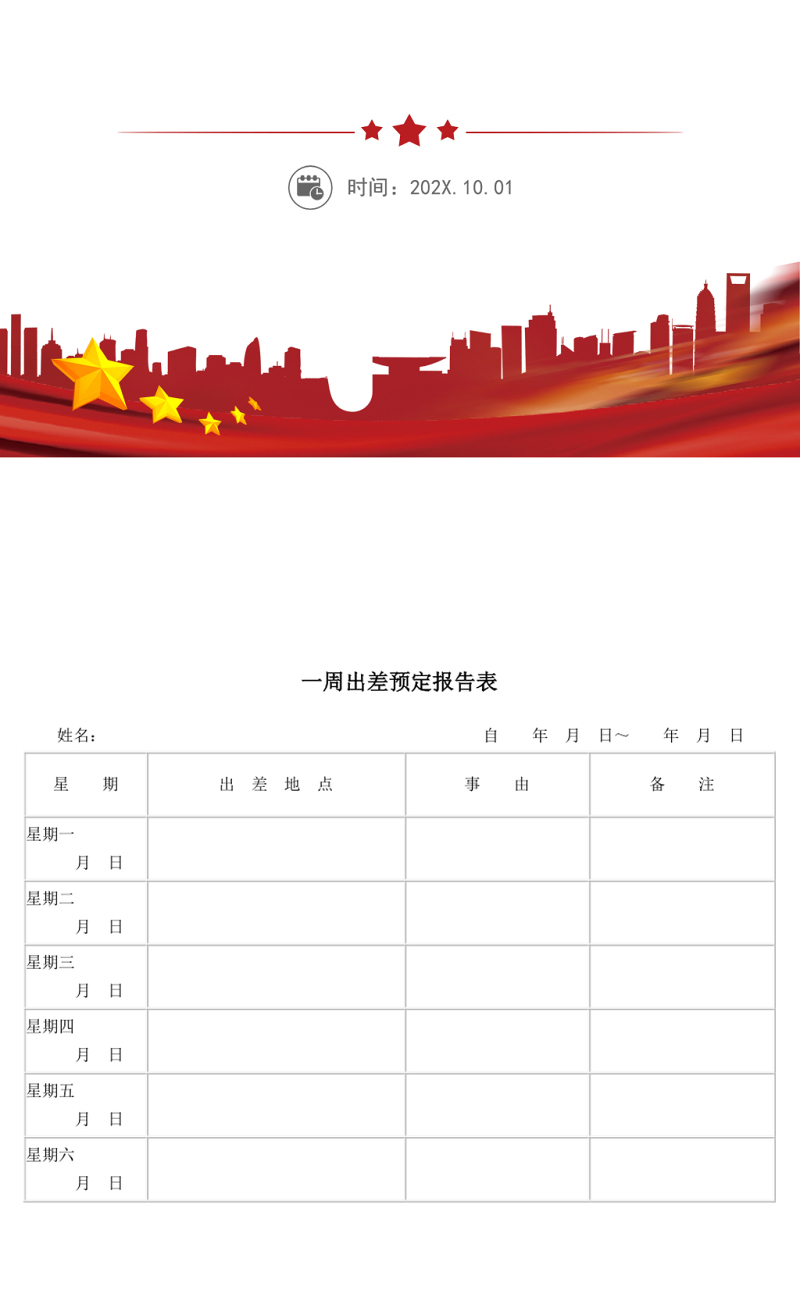 时间：202X.10.01

一周出差预定报告表

姓名：　　　　　　　　　　　　　　　　　　　　自　　年　月　日～　　年　月　日

| 星　　期 | 出　差　地　点 | 事　　由 | 备　　注 |
|---|---|---|---|
| 星期一　月　日 | | | |
| 星期二　月　日 | | | |
| 星期三　月　日 | | | |
| 星期四　月　日 | | | |
| 星期五　月　日 | | | |
| 星期六　月　日 | | | |